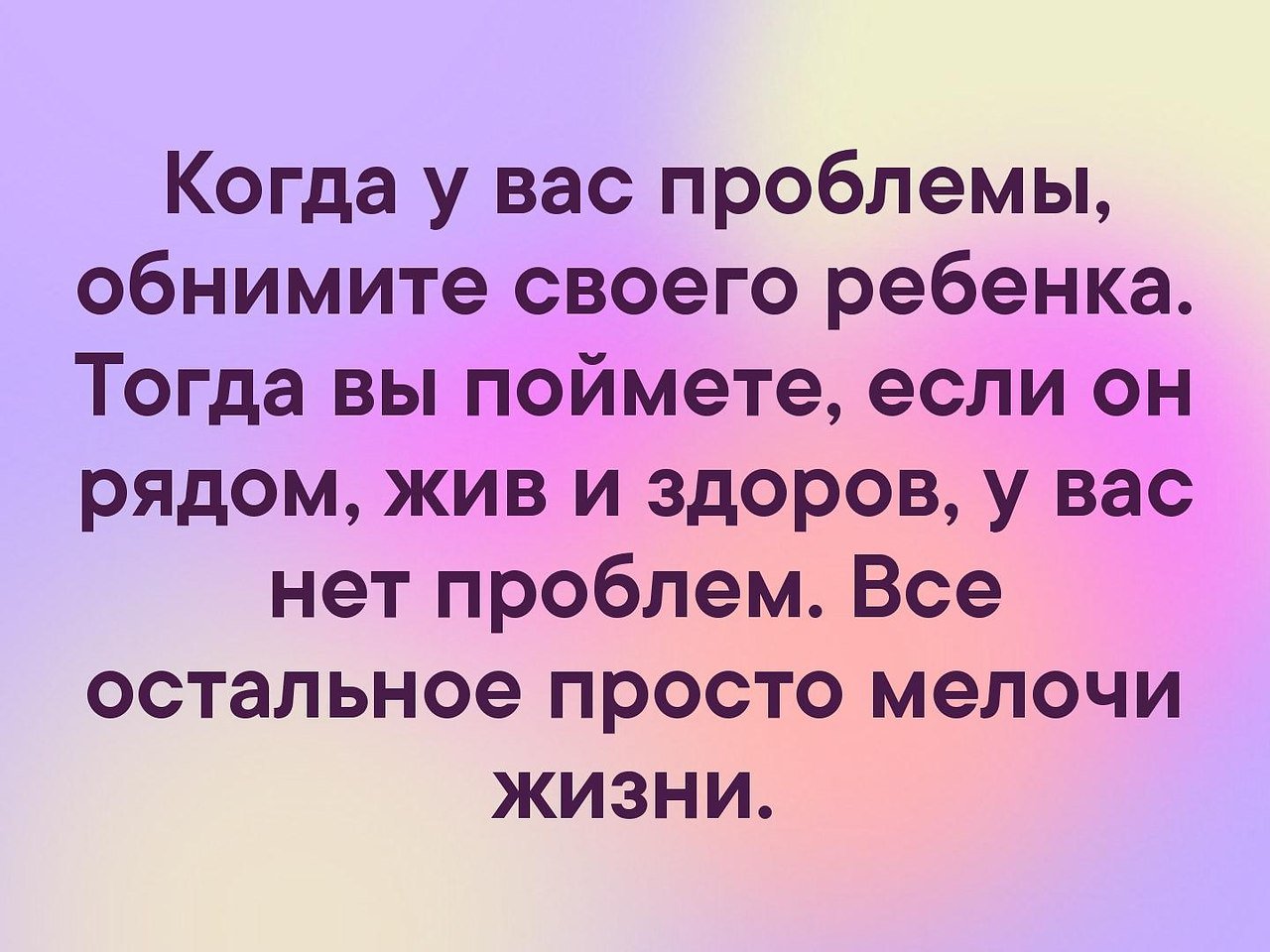 Когда у вас проблемы, обнимите своего ребенка. Тогда вы поймете, если он рядом, жив и здоров, у вас нет проблем. Все остальное просто мелочи жизни.